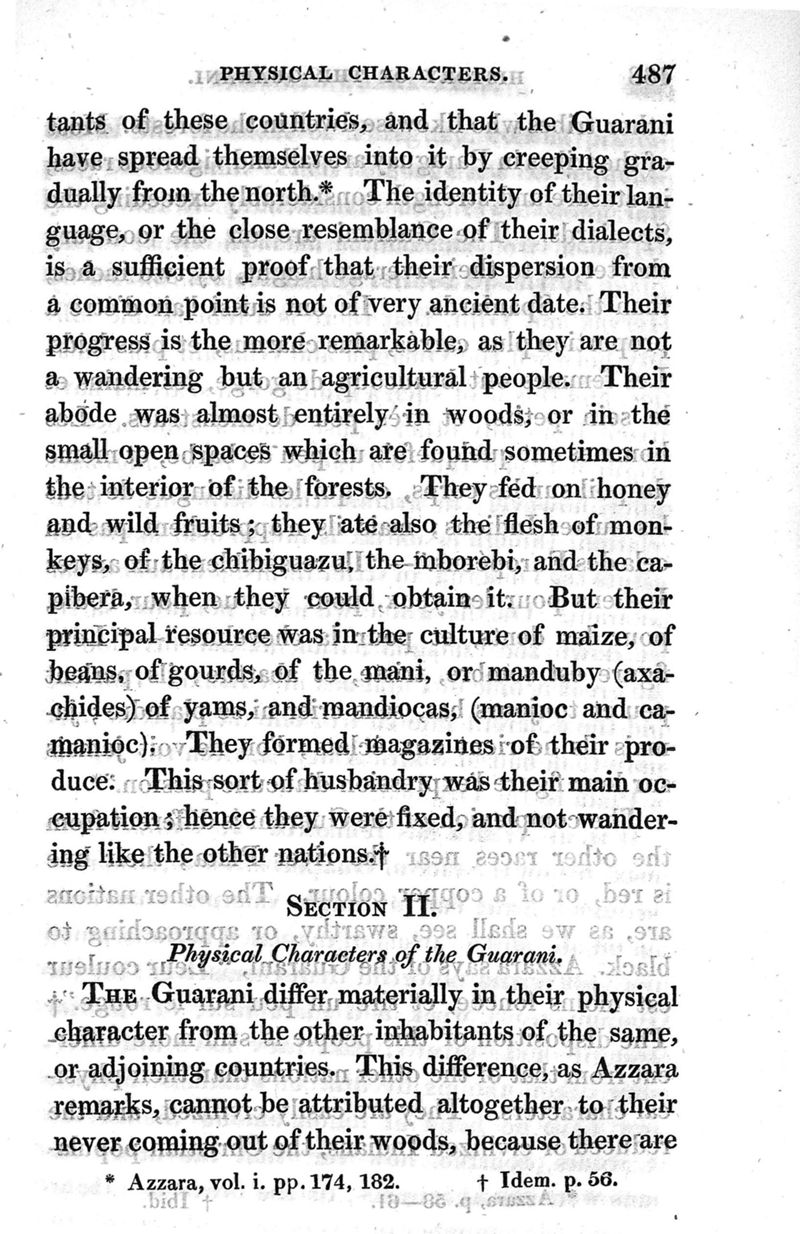 PHYSICAL CHARACTERS. 487

tants of these countries, and that the Guarani have spread themselves into it by creeping gradually from the north.* The identity of their language, or the close resemblance of their dialects, is a sufficient proof that their dispersion from a common point is not of very ancient date. Their progress is the more remarkable, as they are not a wandering but an agricultural people. Their abode was almost entirely in woods, or in the small open spaces which are found sometimes in the interior of the forests. They fed on honey and wild fruits; they ate also the flesh of monkeys, of the chibiguazu, the mborebi, and the capibera, when they could obtain it. But their principal resource was in the culture of maize, of beans, of gourds, of the mani, or manduby (axachides) of yams, and mandiocas, (manioc and camanioc). They formed magazines of their produce. This sort of husbandry was their main occupation; hence they were fixed, and not wandering like the other nations.†

SECTION II.

Physical Characters of the Guarani.

THE Guarani differ materially in their physical character from the other inhabitants of the same, or adjoining countries. This difference, as Azzara remarks, cannot be attributed altogether to their never coming out of their woods, because there are

* Azzara, vol. i. pp. 174, 182. † Idem. p. 56.